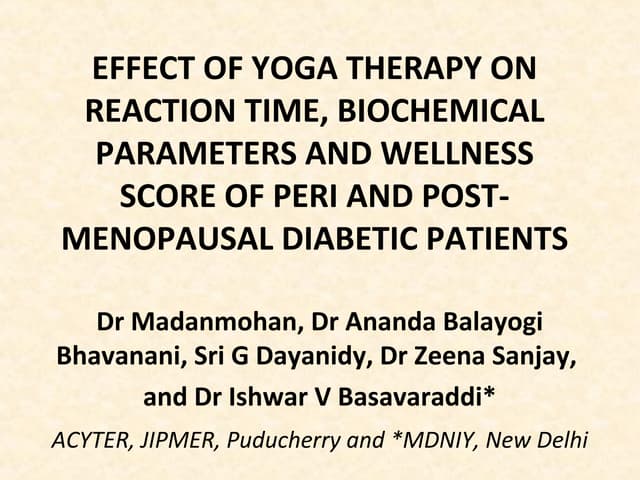 EFFECT OF YOGA THERAPY ON REACTION TIME, BIOCHEMICAL PARAMETERS AND WELLNESS SCORE OF PERI AND POST-MENOPAUSAL DIABETIC PATIENTS

Dr Madanmohan, Dr Ananda Balayogi Bhavanani, Sri G Dayanidy, Dr Zeena Sanjay, and Dr Ishwar V Basavaraddi*

ACYTER, JIPMER, Puducherry and *MDNIY, New Delhi